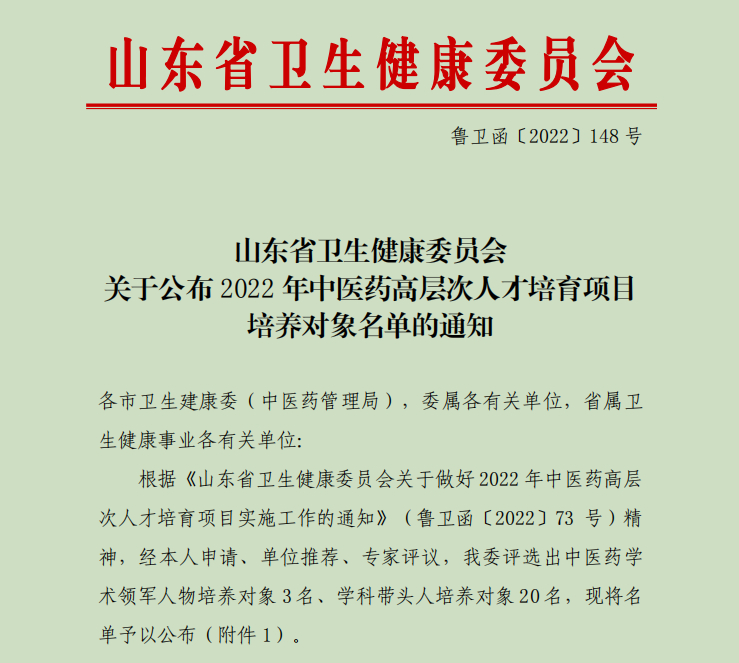 山东省卫生健康委员会

鲁卫函〔2022〕148 号

山东省卫生健康委员会
关于公布 2022 年中医药高层次人才培育项目
培养对象名单的通知

各市卫生建康委（中医药管理局），委属各有关单位，省属卫生健康事业各有关单位:

根据《山东省卫生健康委员会关于做好 2022 年中医药高层次人才培育项目实施工作的通知》（鲁卫函〔2022〕73 号）精神，经本人申请、单位推荐、专家评议，我委评选出中医药学术领军人物培养对象 3 名、学科带头人培养对象 20 名，现将名单予以公布（附件 1）。